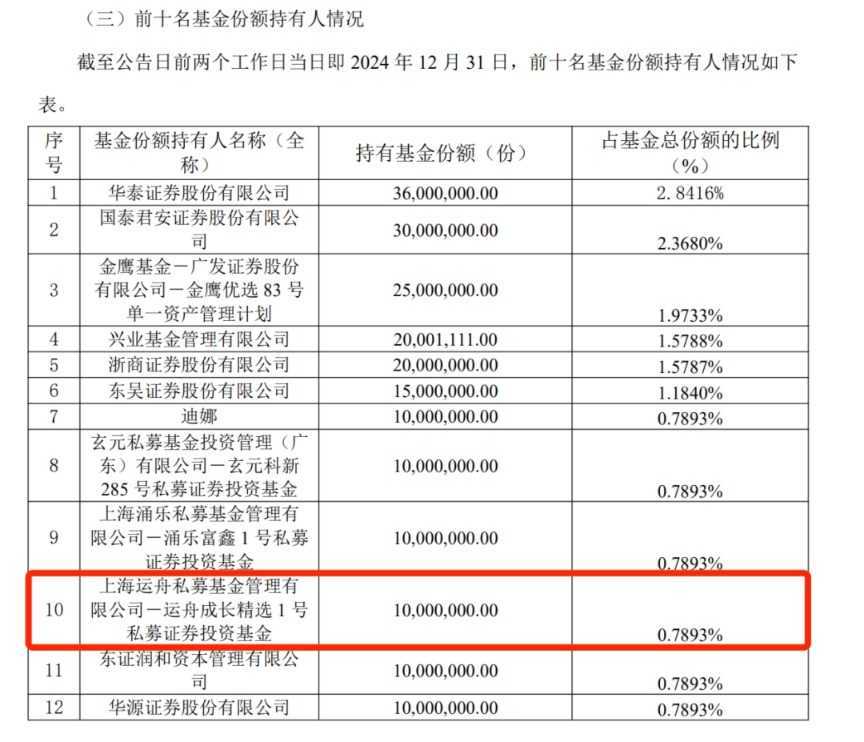 （三）前十名基金份额持有人情况

截至公告日前两个工作日当日即 2024 年 12 月 31 日，前十名基金份额持有人情况如下表。

| 序号 | 基金份额持有人名称（全称） | 持有基金份额（份） | 占基金总份额的比例（%） |
|---|---|---|---|
| 1 | 华泰证券股份有限公司 | 36,000,000.00 | 2.8416% |
| 2 | 国泰君安证券股份有限公司 | 30,000,000.00 | 2.3680% |
| 3 | 金鹰基金－广发证券股份有限公司－金鹰优选 83 号单一资产管理计划 | 25,000,000.00 | 1.9733% |
| 4 | 兴业基金管理有限公司 | 20,001,111.00 | 1.5788% |
| 5 | 浙商证券股份有限公司 | 20,000,000.00 | 1.5787% |
| 6 | 东吴证券股份有限公司 | 15,000,000.00 | 1.1840% |
| 7 | 迪娜 | 10,000,000.00 | 0.7893% |
| 8 | 玄元私募基金投资管理（广东）有限公司－玄元科新 285 号私募证券投资基金 | 10,000,000.00 | 0.7893% |
| 9 | 上海涌乐私募基金管理有限公司－涌乐富鑫 1 号私募证券投资基金 | 10,000,000.00 | 0.7893% |
| 10 | 上海运舟私募基金管理有限公司－运舟成长精选 1 号私募证券投资基金 | 10,000,000.00 | 0.7893% |
| 11 | 东证润和资本管理有限公司 | 10,000,000.00 | 0.7893% |
| 12 | 华源证券股份有限公司 | 10,000,000.00 | 0.7893% |